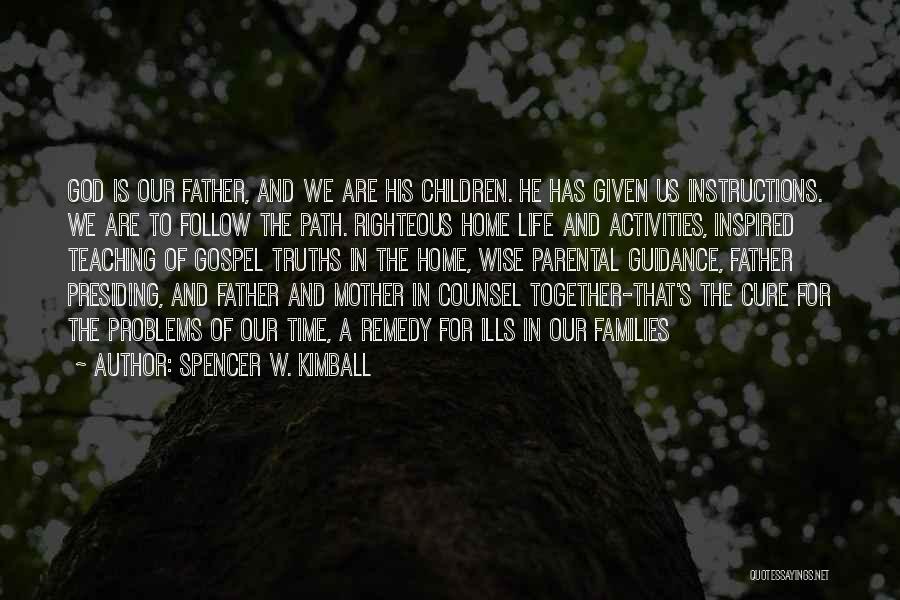 GOD IS OUR FATHER, AND WE ARE HIS CHILDREN. HE HAS GIVEN US INSTRUCTIONS. WE ARE TO FOLLOW THE PATH. RIGHTEOUS HOME LIFE AND ACTIVITIES, INSPIRED TEACHING OF GOSPEL TRUTHS IN THE HOME, WISE PARENTAL GUIDANCE, FATHER PRESIDING, AND FATHER AND MOTHER IN COUNSEL TOGETHER-THAT'S THE CURE FOR THE PROBLEMS OF OUR TIME, A REMEDY FOR ILLS IN OUR FAMILIES

~ AUTHOR: SPENCER W. KIMBALL

QUOTESSAYINGS.NET